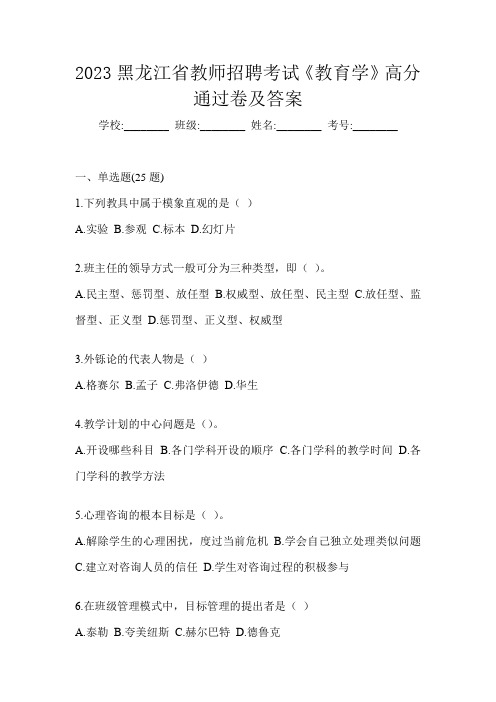 2023 黑龙江省教师招聘考试《教育学》高分通过卷及答案

学校:________ 班级:________ 姓名:________ 考号:________

一、单选题(25 题)

1.下列教具中属于模象直观的是（ ）

A.实验 B.参观 C.标本 D.幻灯片

2.班主任的领导方式一般可分为三种类型，即（ ）。

A.民主型、惩罚型、放任型 B.权威型、放任型、民主型 C.放任型、监督型、正义型 D.惩罚型、正义型、权威型

3.外铄论的代表人物是（ ）

A.格赛尔 B.孟子 C.弗洛伊德 D.华生

4.教学计划的中心问题是（）。

A.开设哪些科目 B.各门学科开设的顺序 C.各门学科的教学时间 D.各门学科的教学方法

5.心理咨询的根本目标是（ ）。

A.解除学生的心理困扰，度过当前危机 B.学会自己独立处理类似问题 C.建立对咨询人员的信任 D.学生对咨询过程的积极参与

6.在班级管理模式中，目标管理的提出者是（ ）

A.泰勒 B.夸美纽斯 C.赫尔巴特 D.德鲁克